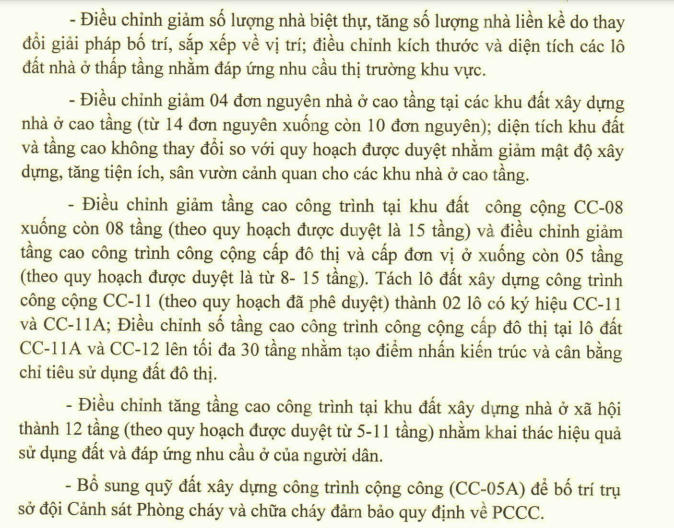 - Điều chỉnh giảm số lượng nhà biệt thự, tăng số lượng nhà liền kề do thay đổi giải pháp bố trí, sắp xếp về vị trí; điều chỉnh kích thước và diện tích các lô đất nhà ở thấp tầng nhằm đáp ứng nhu cầu thị trường khu vực.

- Điều chỉnh giảm 04 đơn nguyên nhà ở cao tầng tại các khu đất xây dựng nhà ở cao tầng (từ 14 đơn nguyên xuống còn 10 đơn nguyên); diện tích khu đất và tầng cao không thay đổi so với quy hoạch được duyệt nhằm giảm mật độ xây dựng, tăng tiện ích, sân vườn cảnh quan cho các khu nhà ở cao tầng.

- Điều chỉnh giảm tầng cao công trình tại khu đất công cộng CC-08 xuống còn 08 tầng (theo quy hoạch được duyệt là 15 tầng) và điều chỉnh giảm tầng cao công trình công cộng cấp đô thị và cấp đơn vị ở xuống còn 05 tầng (theo quy hoạch được duyệt là từ 8- 15 tầng). Tách lô đất xây dựng công trình công cộng CC-11 (theo quy hoạch đã phê duyệt) thành 02 lô có ký hiệu CC-11 và CC-11A; Điều chỉnh số tầng cao công trình công cộng cấp đô thị tại lô đất CC-11A và CC-12 lên tối đa 30 tầng nhằm tạo điểm nhấn kiến trúc và cân bằng chỉ tiêu sử dụng đất đô thị.

- Điều chỉnh tăng tầng cao công trình tại khu đất xây dựng nhà ở xã hội thành 12 tầng (theo quy hoạch được duyệt từ 5-11 tầng) nhằm khai thác hiệu quả sử dụng đất và đáp ứng nhu cầu ở của người dân.

- Bổ sung quỹ đất xây dựng công trình cộng công (CC-05A) để bố trí trụ sở đội Cảnh sát Phòng cháy và chữa cháy đảm bảo quy định về PCCC.